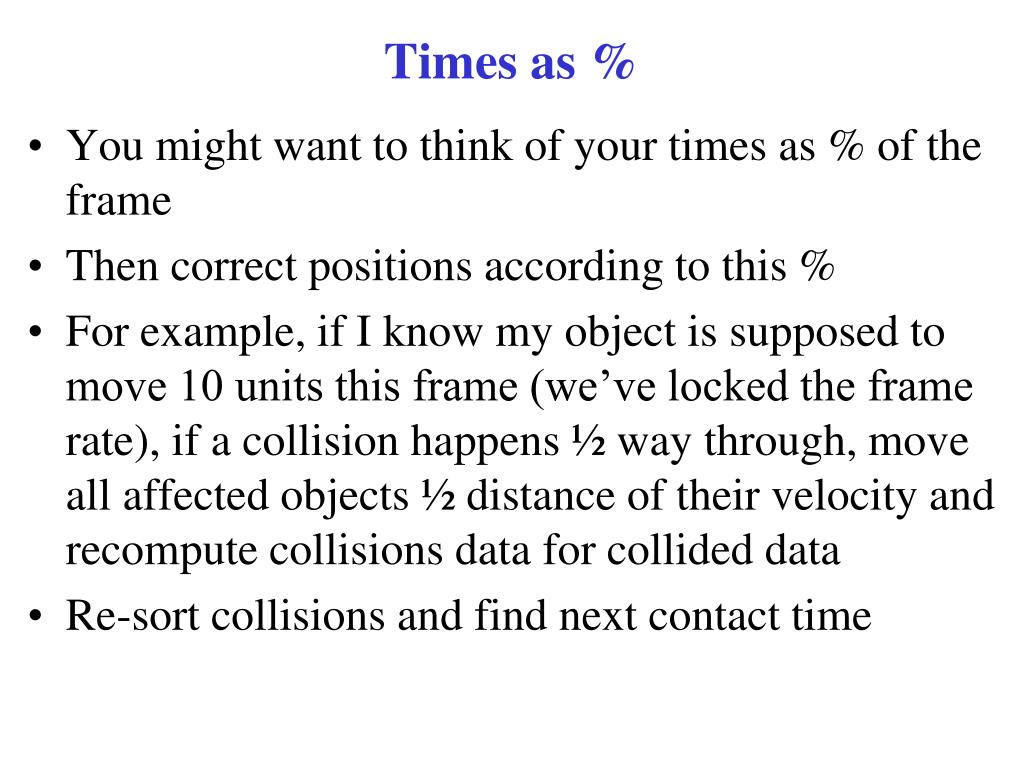 Times as %

• You might want to think of your times as % of the frame
• Then correct positions according to this %
• For example, if I know my object is supposed to move 10 units this frame (we’ve locked the frame rate), if a collision happens ½ way through, move all affected objects ½ distance of their velocity and recompute collisions data for collided data
• Re-sort collisions and find next contact time